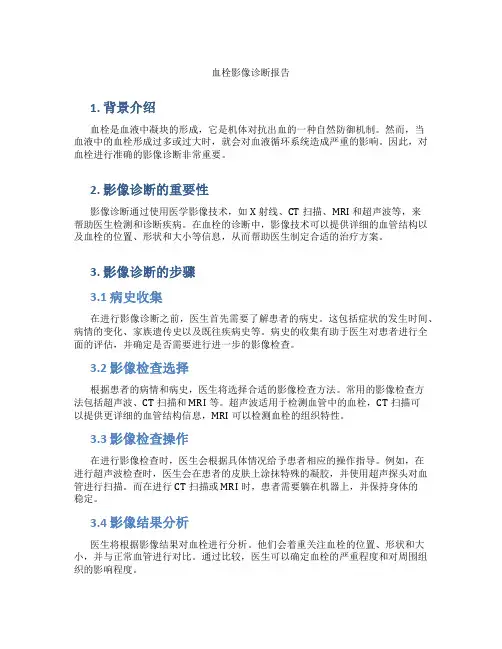 血栓影像诊断报告

1. 背景介绍

血栓是血液中凝块的形成，它是机体对抗出血的一种自然防御机制。然而，当血液中的血栓形成过多或过大时，就会对血液循环系统造成严重的影响。因此，对血栓进行准确的影像诊断非常重要。

2. 影像诊断的重要性

影像诊断通过使用医学影像技术，如 X 射线、CT 扫描、MRI 和超声波等，来帮助医生检测和诊断疾病。在血栓的诊断中，影像技术可以提供详细的血管结构以及血栓的位置、形状和大小等信息，从而帮助医生制定合适的治疗方案。

3. 影像诊断的步骤

3.1 病史收集

在进行影像诊断之前，医生首先需要了解患者的病史。这包括症状的发生时间、病情的变化、家族遗传史以及既往疾病史等。病史的收集有助于医生对患者进行全面的评估，并确定是否需要进行进一步的影像检查。

3.2 影像检查选择

根据患者的病情和病史，医生将选择合适的影像检查方法。常用的影像检查方法包括超声波、CT 扫描和 MRI 等。超声波适用于检测血管中的血栓，CT 扫描可以提供更详细的血管结构信息，MRI 可以检测血栓的组织特性。

3.3 影像检查操作

在进行影像检查时，医生会根据具体情况给予患者相应的操作指导。例如，在进行超声波检查时，医生会在患者的皮肤上涂抹特殊的凝胶，并使用超声探头对血管进行扫描。而在进行 CT 扫描或 MRI 时，患者需要躺在机器上，并保持身体的稳定。

3.4 影像结果分析

医生将根据影像结果对血栓进行分析。他们会着重关注血栓的位置、形状和大小，并与正常血管进行对比。通过比较，医生可以确定血栓的严重程度和对周围组织的影响程度。